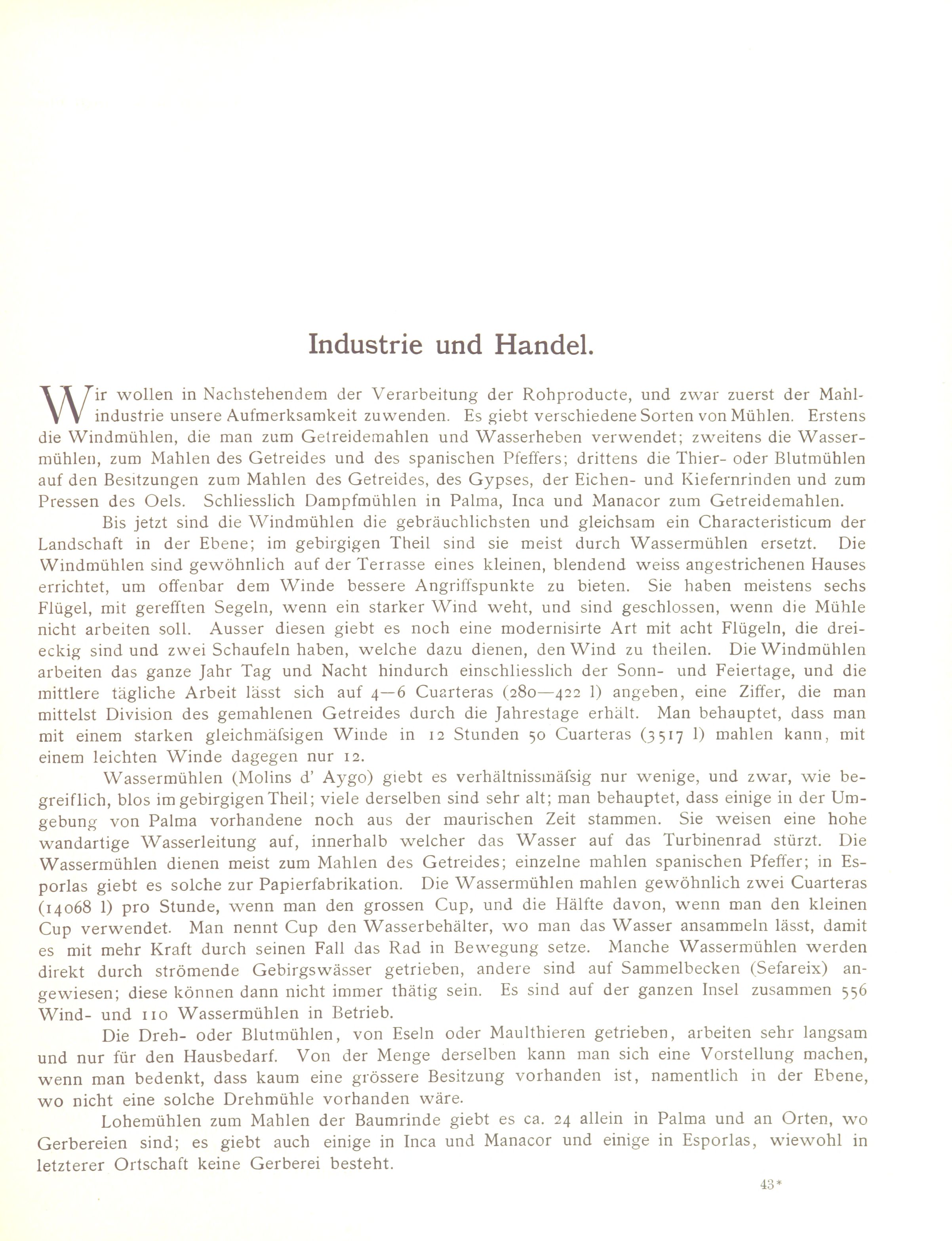 Industrie und Handel.

Wir wollen in Nachstehendem der Verarbeitung der Rohproducte, und zwar zuerst der Mahlindustrie unsere Aufmerksamkeit zuwenden. Es giebt verschiedene Sorten von Mühlen. Erstens die Windmühlen, die man zum Getreidemahlen und Wasserheben verwendet; zweitens die Wassermühlen, zum Mahlen des Getreides und des spanischen Pfeffers; drittens die Thier- oder Blutmühlen auf den Besitzungen zum Mahlen des Getreides, des Gypses, der Eichen- und Kiefernrinden und zum Pressen des Oels. Schliesslich Dampfmühlen in Palma, Inca und Manacor zum Getreidemahlen.

Bis jetzt sind die Windmühlen die gebräuchlichsten und gleichsam ein Characteristicum der Landschaft in der Ebene; im gebirgigen Theil sind sie meist durch Wassermühlen ersetzt. Die Windmühlen sind gewöhnlich auf der Terrasse eines kleinen, blendend weiss angestrichenen Hauses errichtet, um offenbar dem Winde bessere Angriffspunkte zu bieten. Sie haben meistens sechs Flügel, mit gerefften Segeln, wenn ein starker Wind weht, und sind geschlossen, wenn die Mühle nicht arbeiten soll. Ausser diesen giebt es noch eine modernisirte Art mit acht Flügeln, die dreieckig sind und zwei Schaufeln haben, welche dazu dienen, den Wind zu theilen. Die Windmühlen arbeiten das ganze Jahr Tag und Nacht hindurch einschliesslich der Sonn- und Feiertage, und die mittlere tägliche Arbeit lässt sich auf 4—6 Cuarteras (280—422 l) angeben, eine Ziffer, die man mittelst Division des gemahlenen Getreides durch die Jahrestage erhält. Man behauptet, dass man mit einem starken gleichmäfsigen Winde in 12 Stunden 50 Cuarteras (3517 l) mahlen kann, mit einem leichten Winde dagegen nur 12.

Wassermühlen (Molins d' Aygo) giebt es verhältnissmäfsig nur wenige, und zwar, wie begreiflich, blos im gebirgigen Theil; viele derselben sind sehr alt; man behauptet, dass einige in der Umgebung von Palma vorhandene noch aus der maurischen Zeit stammen. Sie weisen eine hohe wandartige Wasserleitung auf, innerhalb welcher das Wasser auf das Turbinenrad stürzt. Die Wassermühlen dienen meist zum Mahlen des Getreides; einzelne mahlen spanischen Pfeffer; in Esporlas giebt es solche zur Papierfabrikation. Die Wassermühlen mahlen gewöhnlich zwei Cuarteras (14068 l) pro Stunde, wenn man den grossen Cup, und die Hälfte davon, wenn man den kleinen Cup verwendet. Man nennt Cup den Wasserbehälter, wo man das Wasser ansammeln lässt, damit es mit mehr Kraft durch seinen Fall das Rad in Bewegung setze. Manche Wassermühlen werden direkt durch strömende Gebirgswässer getrieben, andere sind auf Sammelbecken (Sefareix) angewiesen; diese können dann nicht immer thätig sein. Es sind auf der ganzen Insel zusammen 556 Wind- und 110 Wassermühlen in Betrieb.

Die Dreh- oder Blutmühlen, von Eseln oder Maulthieren getrieben, arbeiten sehr langsam und nur für den Hausbedarf. Von der Menge derselben kann man sich eine Vorstellung machen, wenn man bedenkt, dass kaum eine grössere Besitzung vorhanden ist, namentlich in der Ebene, wo nicht eine solche Drehmühle vorhanden wäre.

Lohemühlen zum Mahlen der Baumrinde giebt es ca. 24 allein in Palma und an Orten, wo Gerbereien sind; es giebt auch einige in Inca und Manacor und einige in Esporlas, wiewohl in letzterer Ortschaft keine Gerberei besteht.

43*